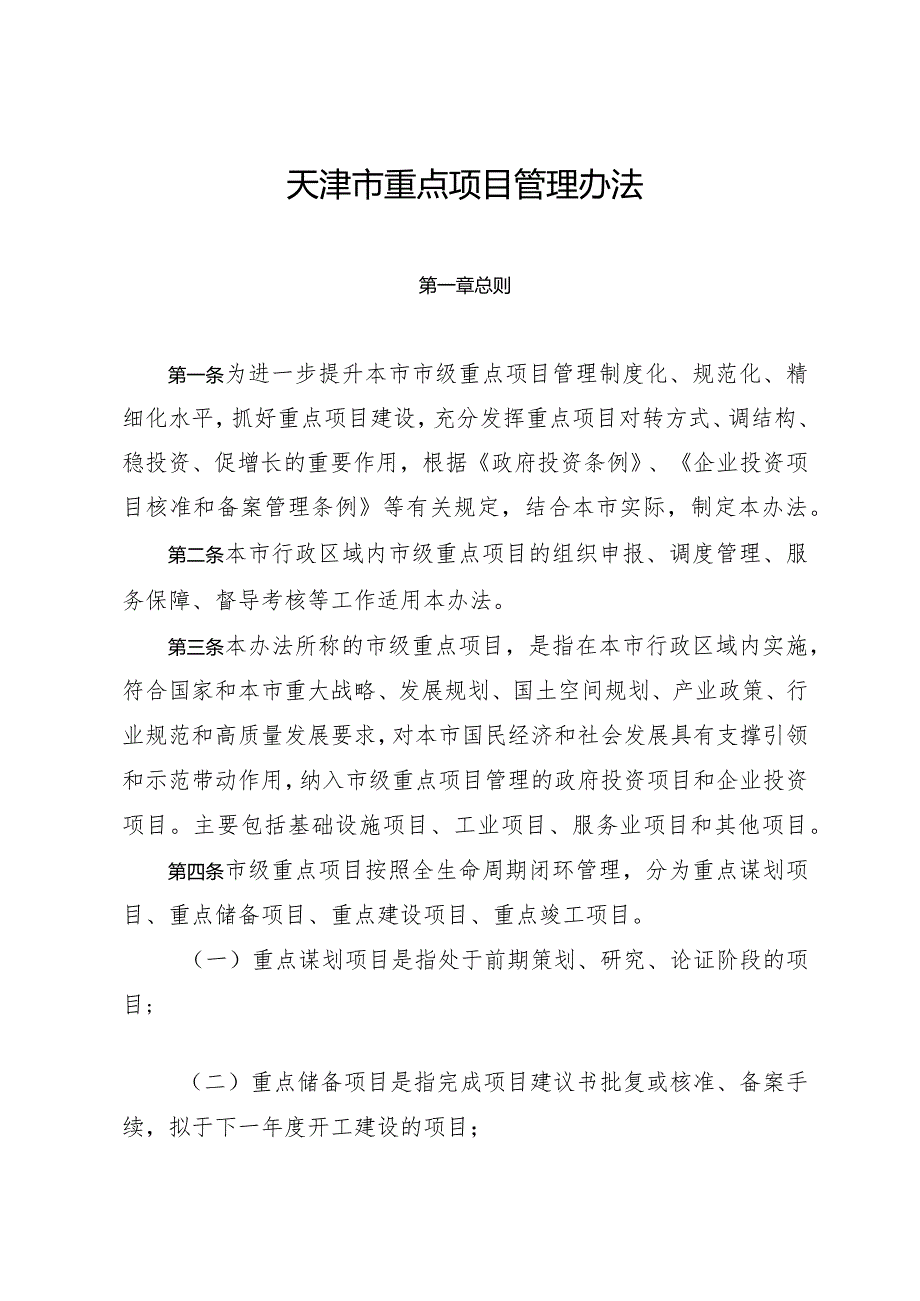 天津市重点项目管理办法

第一章总则

第一条为进一步提升本市市级重点项目管理制度化、规范化、精细化水平，抓好重点项目建设，充分发挥重点项目对转方式、调结构、稳投资、促增长的重要作用，根据《政府投资条例》、《企业投资项目核准和备案管理条例》等有关规定，结合本市实际，制定本办法。

第二条本市行政区域内市级重点项目的组织申报、调度管理、服务保障、督导考核等工作适用本办法。

第三条本办法所称的市级重点项目，是指在本市行政区域内实施，符合国家和本市重大战略、发展规划、国土空间规划、产业政策、行业规范和高质量发展要求，对本市国民经济和社会发展具有支撑引领和示范带动作用，纳入市级重点项目管理的政府投资项目和企业投资项目。主要包括基础设施项目、工业项目、服务业项目和其他项目。

第四条市级重点项目按照全生命周期闭环管理，分为重点谋划项目、重点储备项目、重点建设项目、重点竣工项目。

（一）重点谋划项目是指处于前期策划、研究、论证阶段的项目；

（二）重点储备项目是指完成项目建议书批复或核准、备案手续，拟于下一年度开工建设的项目；